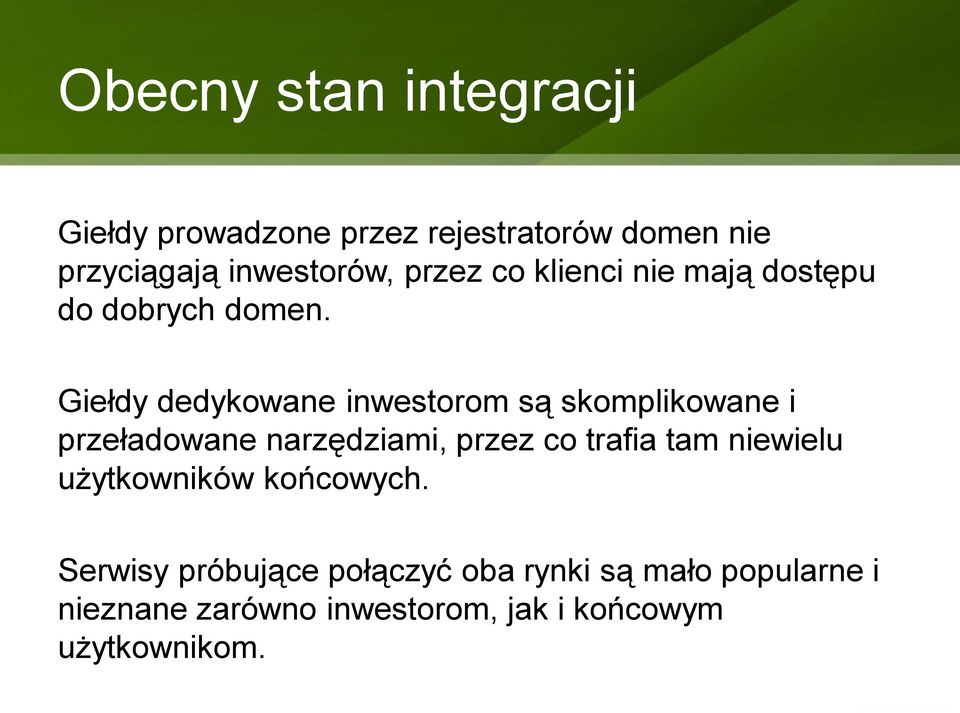 Obecny stan integracji

Giełdy prowadzone przez rejestratorów domen nie przyciągają inwestorów, przez co klienci nie mają dostępu do dobrych domen.

Giełdy dedykowane inwestorom są skomplikowane i przeładowane narzędziami, przez co trafia tam niewielu użytkowników końcowych.

Serwisy próbujące połączyć oba rynki są mało popularne i nieznane zarówno inwestorom, jak i końcowym użytkownikom.